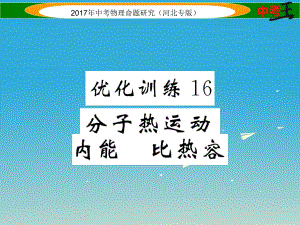 2017年中考物理命题研究（河北专版）

中考王

优化训练 16

分子热运动

内能　比热容